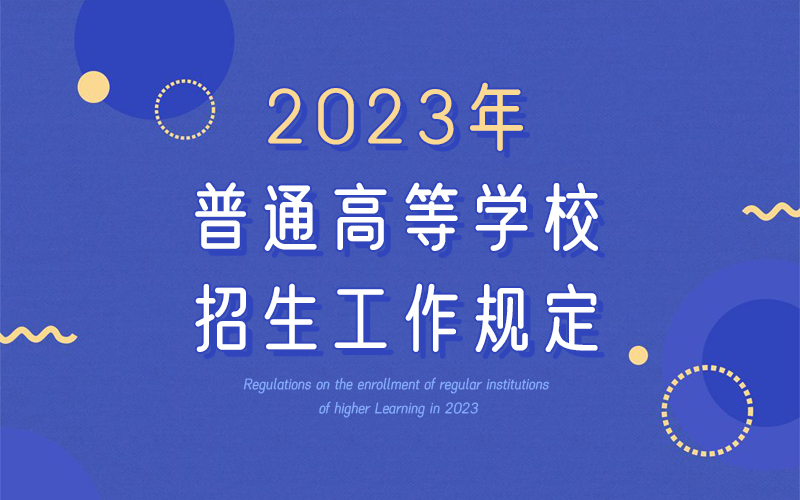 2023年
普通高等学校
招生工作规定

Regulations on the enrollment of regular institutions of higher Learning in 2023